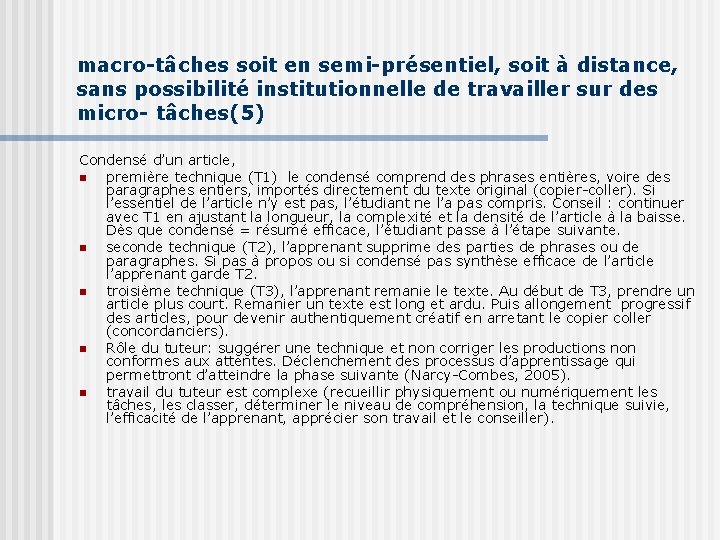 macro-tâches soit en semi-présentiel, soit à distance, sans possibilité institutionnelle de travailler sur des micro- tâches(5)

Condensé d'un article,

- première technique (T1) le condensé comprend des phrases entières, voire des paragraphes entiers, importés directement du texte original (copier-coller). Si l'essentiel de l'article n'y est pas, l'étudiant ne l'a pas compris. Conseil : continuer avec T1 en ajustant la longueur, la complexité et la densité de l'article à la baisse. Dès que condensé = résumé efficace, l'étudiant passe à l'étape suivante.
- seconde technique (T2), l'apprenant supprime des parties de phrases ou de paragraphes. Si pas à propos ou si condensé pas synthèse efficace de l'article l'apprenant garde T2.
- troisième technique (T3), l'apprenant remanie le texte. Au début de T3, prendre un article plus court. Remanier un texte est long et ardu. Puis allongement progressif des articles, pour devenir authentiquement créatif en arretant le copier coller (concordanciers).
- Rôle du tuteur: suggérer une technique et non corriger les productions non conformes aux attentes. Déclenchement des processus d'apprentissage qui permettront d'atteindre la phase suivante (Narcy-Combes, 2005).
- travail du tuteur est complexe (recueillir physiquement ou numériquement les tâches, les classer, déterminer le niveau de compréhension, la technique suivie, l'efficacité de l'apprenant, apprécier son travail et le conseiller).